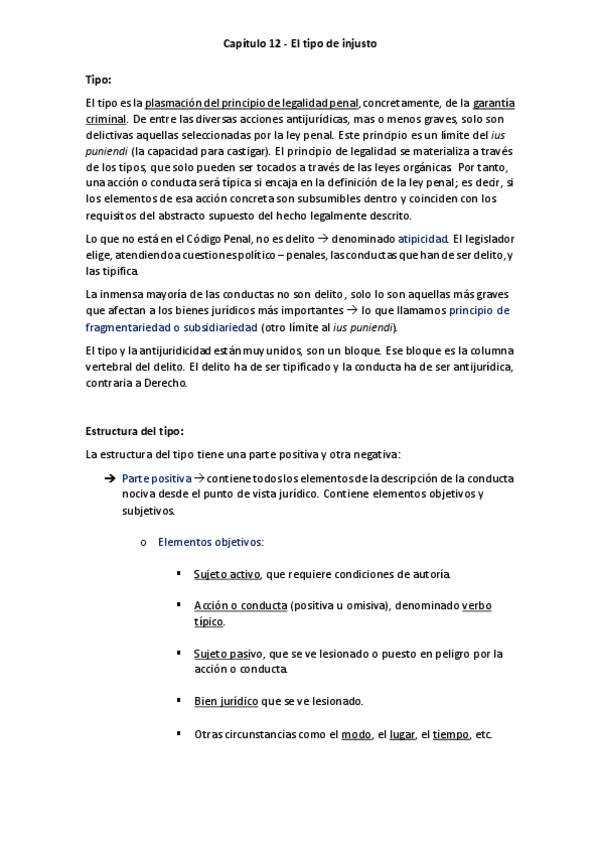 Capítulo 12 - El tipo de injusto

Tipo:

El tipo es la plasmación del principio de legalidad penal, concretamente, de la garantía criminal. De entre las diversas acciones antijurídicas, mas o menos graves, solo son delictivas aquellas seleccionadas por la ley penal. Este principio es un límite del ius puniendi (la capacidad para castigar). El principio de legalidad se materializa a través de los tipos, que solo pueden ser tocados a través de las leyes orgánicas. Por tanto, una acción o conducta será típica si encaja en la definición de la ley penal; es decir, si los elementos de esa acción concreta son subsumibles dentro y coinciden con los requisitos del abstracto supuesto del hecho legalmente descrito.

Lo que no está en el Código Penal, no es delito → denominado atipicidad. El legislador elige, atendiendo a cuestiones político – penales, las conductas que han de ser delito, y las tipifica.

La inmensa mayoría de las conductas no son delito, solo lo son aquellas más graves que afectan a los bienes jurídicos más importantes → lo que llamamos principio de fragmentariedad o subsidiariedad (otro límite al ius puniendi).

El tipo y la antijuridicidad están muy unidos, son un bloque. Ese bloque es la columna vertebral del delito. El delito ha de ser tipificado y la conducta ha de ser antijurídica, contraria a Derecho.

Estructura del tipo:

La estructura del tipo tiene una parte positiva y otra negativa:

➔ Parte positiva → contiene todos los elementos de la descripción de la conducta nociva desde el punto de vista jurídico. Contiene elementos objetivos y subjetivos.

o Elementos objetivos:

▪ Sujeto activo, que requiere condiciones de autoría.

▪ Acción o conducta (positiva u omisiva), denominado verbo típico.

▪ Sujeto pasivo, que se ve lesionado o puesto en peligro por la acción o conducta.

▪ Bien jurídico que se ve lesionado.

▪ Otras circunstancias como el modo, el lugar, el tiempo, etc.